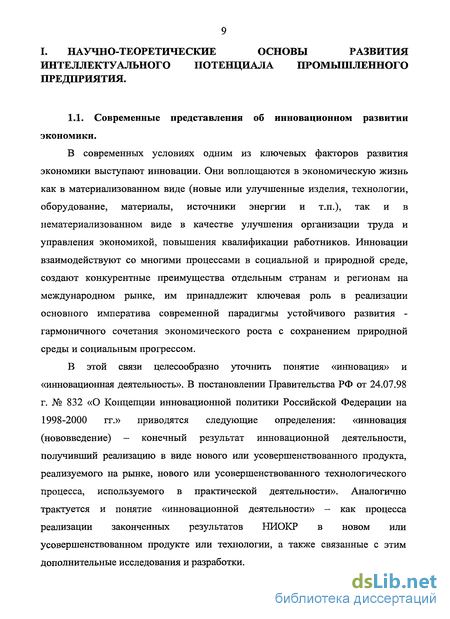 9

I. НАУЧНО-ТЕОРЕТИЧЕСКИЕ ОСНОВЫ РАЗВИТИЯ ИНТЕЛЛЕКТУАЛЬНОГО ПОТЕНЦИАЛА ПРОМЫШЛЕННОГО ПРЕДПРИЯТИЯ.

1.1. Современные представления об инновационном развитии экономики.

В современных условиях одним из ключевых факторов развития экономики выступают инновации. Они воплощаются в экономическую жизнь как в материализованном виде (новые или улучшенные изделия, технологии, оборудование, материалы, источники энергии и т.п.), так и в нематериализованном виде в качестве улучшения организации труда и управления экономикой, повышения квалификации работников. Инновации взаимодействуют со многими процессами в социальной и природной среде, создают конкурентные преимущества отдельным странам и регионам на международном рынке, им принадлежит ключевая роль в реализации основного императива современной парадигмы устойчивого развития - гармоничного сочетания экономического роста с сохранением природной среды и социальным прогрессом.

В этой связи целесообразно уточнить понятие «инновация» и «инновационная деятельность». В постановлении Правительства РФ от 24.07.98 г. № 832 «О Концепции инновационной политики Российской Федерации на 1998-2000 гг.» приводятся следующие определения: «инновация (нововведение) – конечный результат инновационной деятельности, получивший реализацию в виде нового или усовершенствованного продукта, реализуемого на рынке, нового или усовершенствованного технологического процесса, используемого в практической деятельности». Аналогично трактуется и понятие «инновационной деятельности» – как процесса реализации законченных результатов НИОКР в новом или усовершенствованном продукте или технологии, а также связанные с этим дополнительные исследования и разработки.

dsLib.net
библиотека диссертаций